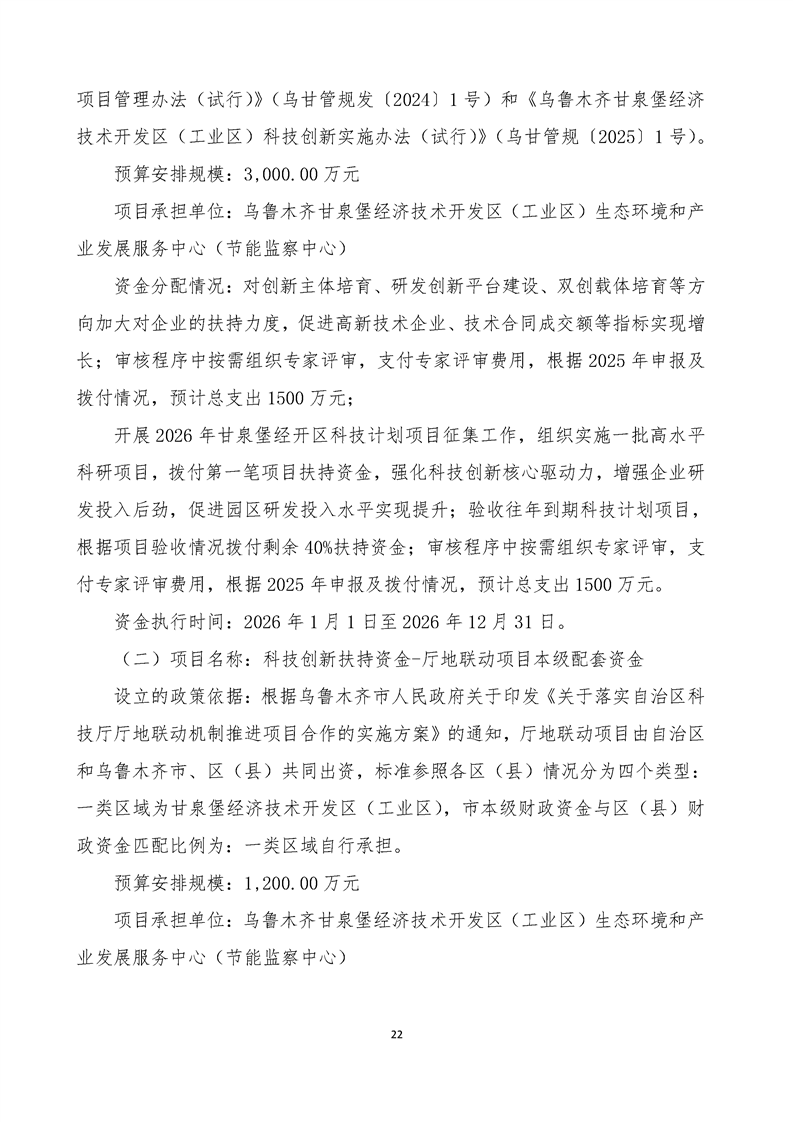 项目管理办法（试行）》（乌甘管规发〔2024〕1号）和《乌鲁木齐甘泉堡经济技术开发区（工业区）科技创新实施办法（试行）》（乌甘管规〔2025〕1号）。

预算安排规模：3,000.00万元

项目承担单位：乌鲁木齐甘泉堡经济技术开发区（工业区）生态环境和产业发展服务中心（节能监察中心）

资金分配情况：对创新主体培育、研发创新平台建设、双创载体培育等方向加大对企业的扶持力度，促进高新技术企业、技术合同成交额等指标实现增长；审核程序中按需组织专家评审，支付专家评审费用，根据2025年申报及拨付情况，预计总支出1500万元；

开展2026年甘泉堡经开区科技计划项目征集工作，组织实施一批高水平科研项目，拨付第一笔项目扶持资金，强化科技创新核心驱动力，增强企业研发投入后劲，促进园区研发投入水平实现提升；验收往年到期科技计划项目，根据项目验收情况拨付剩余40%扶持资金；审核程序中按需组织专家评审，支付专家评审费用，根据2025年申报及拨付情况，预计总支出1500万元。

资金执行时间：2026年1月1日至2026年12月31日。

（二）项目名称：科技创新扶持资金-厅地联动项目本级配套资金

设立的政策依据：根据乌鲁木齐市人民政府关于印发《关于落实自治区科技厅厅地联动机制推进项目合作的实施方案》的通知，厅地联动项目由自治区和乌鲁木齐市、区（县）共同出资，标准参照各区（县）情况分为四个类型：一类区域为甘泉堡经济技术开发区（工业区），市本级财政资金与区（县）财政资金匹配比例为：一类区域自行承担。

预算安排规模：1,200.00万元

项目承担单位：乌鲁木齐甘泉堡经济技术开发区（工业区）生态环境和产业发展服务中心（节能监察中心）

22